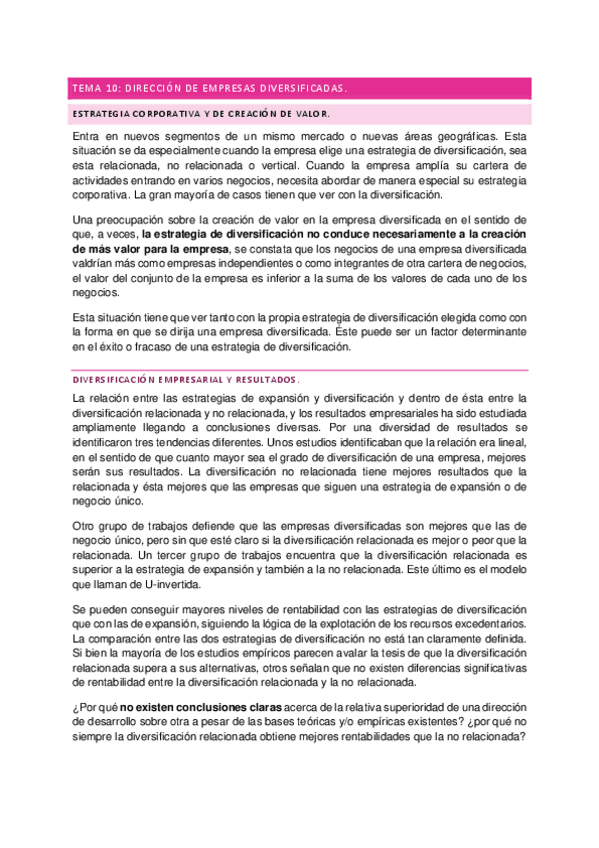 TEMA 10: DIRECCIÓN DE EMPRESAS DIVERSIFICADAS.

ESTRATEGIA CORPORATIVA Y DE CREACIÓN DE VALOR.

Entra en nuevos segmentos de un mismo mercado o nuevas áreas geográficas. Esta situación se da especialmente cuando la empresa elige una estrategia de diversificación, sea esta relacionada, no relacionada o vertical. Cuando la empresa amplía su cartera de actividades entrando en varios negocios, necesita abordar de manera especial su estrategia corporativa. La gran mayoría de casos tienen que ver con la diversificación.

Una preocupación sobre la creación de valor en la empresa diversificada en el sentido de que, a veces, la estrategia de diversificación no conduce necesariamente a la creación de más valor para la empresa, se constata que los negocios de una empresa diversificada valdrían más como empresas independientes o como integrantes de otra cartera de negocios, el valor del conjunto de la empresa es inferior a la suma de los valores de cada uno de los negocios.

Esta situación tiene que ver tanto con la propia estrategia de diversificación elegida como con la forma en que se dirija una empresa diversificada. Éste puede ser un factor determinante en el éxito o fracaso de una estrategia de diversificación.

DIVERSIFICACIÓN EMPRESARIAL Y RESULTADOS.

La relación entre las estrategias de expansión y diversificación y dentro de ésta entre la diversificación relacionada y no relacionada, y los resultados empresariales ha sido estudiada ampliamente llegando a conclusiones diversas. Por una diversidad de resultados se identificaron tres tendencias diferentes. Unos estudios identificaban que la relación era lineal, en el sentido de que cuanto mayor sea el grado de diversificación de una empresa, mejores serán sus resultados. La diversificación no relacionada tiene mejores resultados que la relacionada y ésta mejores que las empresas que siguen una estrategia de expansión o de negocio único.

Otro grupo de trabajos defiende que las empresas diversificadas son mejores que las de negocio único, pero sin que esté claro si la diversificación relacionada es mejor o peor que la relacionada. Un tercer grupo de trabajos encuentra que la diversificación relacionada es superior a la estrategia de expansión y también a la no relacionada. Este último es el modelo que llaman de U-invertida.

Se pueden conseguir mayores niveles de rentabilidad con las estrategias de diversificación que con las de expansión, siguiendo la lógica de la explotación de los recursos excedentarios. La comparación entre las dos estrategias de diversificación no está tan claramente definida. Si bien la mayoría de los estudios empíricos parecen avalar la tesis de que la diversificación relacionada supera a sus alternativas, otros señalan que no existen diferencias significativas de rentabilidad entre la diversificación relacionada y la no relacionada.

¿Por qué no existen conclusiones claras acerca de la relativa superioridad de una dirección de desarrollo sobre otra a pesar de las bases teóricas y/o empíricas existentes? ¿por qué no siempre la diversificación relacionada obtiene mejores rentabilidades que la no relacionada?